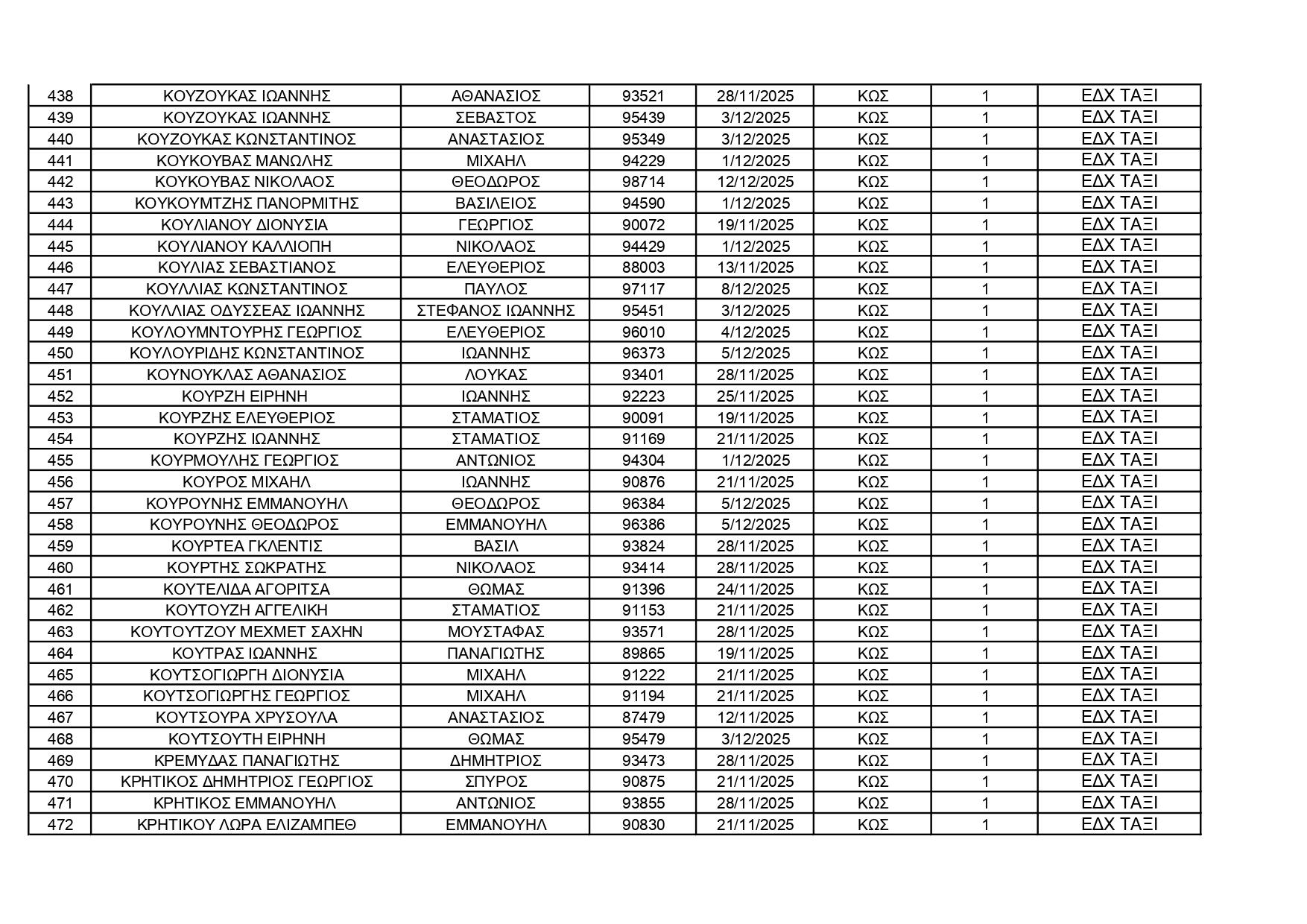 | 438 | ΚΟΥΖΟΥΚΑΣ ΙΩΑΝΝΗΣ | ΑΘΑΝΑΣΙΟΣ | 93521 | 28/11/2025 | ΚΩΣ | 1 | ΕΔΧ ΤΑΞΙ |
|---|---|---|---|---|---|---|---|
| 439 | ΚΟΥΖΟΥΚΑΣ ΙΩΑΝΝΗΣ | ΣΕΒΑΣΤΟΣ | 95439 | 3/12/2025 | ΚΩΣ | 1 | ΕΔΧ ΤΑΞΙ |
| 440 | ΚΟΥΖΟΥΚΑΣ ΚΩΝΣΤΑΝΤΙΝΟΣ | ΑΝΑΣΤΑΣΙΟΣ | 95349 | 3/12/2025 | ΚΩΣ | 1 | ΕΔΧ ΤΑΞΙ |
| 441 | ΚΟΥΚΟΥΒΑΣ ΜΑΝΩΛΗΣ | ΜΙΧΑΗΛ | 94229 | 1/12/2025 | ΚΩΣ | 1 | ΕΔΧ ΤΑΞΙ |
| 442 | ΚΟΥΚΟΥΒΑΣ ΝΙΚΟΛΑΟΣ | ΘΕΟΔΩΡΟΣ | 98714 | 12/12/2025 | ΚΩΣ | 1 | ΕΔΧ ΤΑΞΙ |
| 443 | ΚΟΥΚΟΥΜΤΖΗΣ ΠΑΝΟΡΜΙΤΗΣ | ΒΑΣΙΛΕΙΟΣ | 94590 | 1/12/2025 | ΚΩΣ | 1 | ΕΔΧ ΤΑΞΙ |
| 444 | ΚΟΥΛΙΑΝΟΥ ΔΙΟΝΥΣΙΑ | ΓΕΩΡΓΙΟΣ | 90072 | 19/11/2025 | ΚΩΣ | 1 | ΕΔΧ ΤΑΞΙ |
| 445 | ΚΟΥΛΙΑΝΟΥ ΚΑΛΛΙΟΠΗ | ΝΙΚΟΛΑΟΣ | 94429 | 1/12/2025 | ΚΩΣ | 1 | ΕΔΧ ΤΑΞΙ |
| 446 | ΚΟΥΛΙΑΣ ΣΕΒΑΣΤΙΑΝΟΣ | ΕΛΕΥΘΕΡΙΟΣ | 88003 | 13/11/2025 | ΚΩΣ | 1 | ΕΔΧ ΤΑΞΙ |
| 447 | ΚΟΥΛΛΙΑΣ ΚΩΝΣΤΑΝΤΙΝΟΣ | ΠΑΥΛΟΣ | 97117 | 8/12/2025 | ΚΩΣ | 1 | ΕΔΧ ΤΑΞΙ |
| 448 | ΚΟΥΛΛΙΑΣ ΟΔΥΣΣΕΑΣ ΙΩΑΝΝΗΣ | ΣΤΕΦΑΝΟΣ ΙΩΑΝΝΗΣ | 95451 | 3/12/2025 | ΚΩΣ | 1 | ΕΔΧ ΤΑΞΙ |
| 449 | ΚΟΥΛΟΥΜΝΤΟΥΡΗΣ ΓΕΩΡΓΙΟΣ | ΕΛΕΥΘΕΡΙΟΣ | 96010 | 4/12/2025 | ΚΩΣ | 1 | ΕΔΧ ΤΑΞΙ |
| 450 | ΚΟΥΛΟΥΡΙΔΗΣ ΚΩΝΣΤΑΝΤΙΝΟΣ | ΙΩΑΝΝΗΣ | 96373 | 5/12/2025 | ΚΩΣ | 1 | ΕΔΧ ΤΑΞΙ |
| 451 | ΚΟΥΝΟΥΚΛΑΣ ΑΘΑΝΑΣΙΟΣ | ΛΟΥΚΑΣ | 93401 | 28/11/2025 | ΚΩΣ | 1 | ΕΔΧ ΤΑΞΙ |
| 452 | ΚΟΥΡΖΗ ΕΙΡΗΝΗ | ΙΩΑΝΝΗΣ | 92223 | 25/11/2025 | ΚΩΣ | 1 | ΕΔΧ ΤΑΞΙ |
| 453 | ΚΟΥΡΖΗΣ ΕΛΕΥΘΕΡΙΟΣ | ΣΤΑΜΑΤΙΟΣ | 90091 | 19/11/2025 | ΚΩΣ | 1 | ΕΔΧ ΤΑΞΙ |
| 454 | ΚΟΥΡΖΗΣ ΙΩΑΝΝΗΣ | ΣΤΑΜΑΤΙΟΣ | 91169 | 21/11/2025 | ΚΩΣ | 1 | ΕΔΧ ΤΑΞΙ |
| 455 | ΚΟΥΡΜΟΥΛΗΣ ΓΕΩΡΓΙΟΣ | ΑΝΤΩΝΙΟΣ | 94304 | 1/12/2025 | ΚΩΣ | 1 | ΕΔΧ ΤΑΞΙ |
| 456 | ΚΟΥΡΟΣ ΜΙΧΑΗΛ | ΙΩΑΝΝΗΣ | 90876 | 21/11/2025 | ΚΩΣ | 1 | ΕΔΧ ΤΑΞΙ |
| 457 | ΚΟΥΡΟΥΝΗΣ ΕΜΜΑΝΟΥΗΛ | ΘΕΟΔΩΡΟΣ | 96384 | 5/12/2025 | ΚΩΣ | 1 | ΕΔΧ ΤΑΞΙ |
| 458 | ΚΟΥΡΟΥΝΗΣ ΘΕΟΔΩΡΟΣ | ΕΜΜΑΝΟΥΗΛ | 96386 | 5/12/2025 | ΚΩΣ | 1 | ΕΔΧ ΤΑΞΙ |
| 459 | ΚΟΥΡΤΕΑ ΓΚΛΕΝΤΙΣ | ΒΑΣΙΛ | 93824 | 28/11/2025 | ΚΩΣ | 1 | ΕΔΧ ΤΑΞΙ |
| 460 | ΚΟΥΡΤΗΣ ΣΩΚΡΑΤΗΣ | ΝΙΚΟΛΑΟΣ | 93414 | 28/11/2025 | ΚΩΣ | 1 | ΕΔΧ ΤΑΞΙ |
| 461 | ΚΟΥΤΕΛΙΔΑ ΑΓΟΡΙΤΣΑ | ΘΩΜΑΣ | 91396 | 24/11/2025 | ΚΩΣ | 1 | ΕΔΧ ΤΑΞΙ |
| 462 | ΚΟΥΤΟΥΖΗ ΑΓΓΕΛΙΚΗ | ΣΤΑΜΑΤΙΟΣ | 91153 | 21/11/2025 | ΚΩΣ | 1 | ΕΔΧ ΤΑΞΙ |
| 463 | ΚΟΥΤΟΥΤΖΟΥ ΜΕΧΜΕΤ ΣΑΧΗΝ | ΜΟΥΣΤΑΦΑΣ | 93571 | 28/11/2025 | ΚΩΣ | 1 | ΕΔΧ ΤΑΞΙ |
| 464 | ΚΟΥΤΡΑΣ ΙΩΑΝΝΗΣ | ΠΑΝΑΓΙΩΤΗΣ | 89865 | 19/11/2025 | ΚΩΣ | 1 | ΕΔΧ ΤΑΞΙ |
| 465 | ΚΟΥΤΣΟΓΙΩΡΓΗ ΔΙΟΝΥΣΙΑ | ΜΙΧΑΗΛ | 91222 | 21/11/2025 | ΚΩΣ | 1 | ΕΔΧ ΤΑΞΙ |
| 466 | ΚΟΥΤΣΟΓΙΩΡΓΗΣ ΓΕΩΡΓΙΟΣ | ΜΙΧΑΗΛ | 91194 | 21/11/2025 | ΚΩΣ | 1 | ΕΔΧ ΤΑΞΙ |
| 467 | ΚΟΥΤΣΟΥΡΑ ΧΡΥΣΟΥΛΑ | ΑΝΑΣΤΑΣΙΟΣ | 87479 | 12/11/2025 | ΚΩΣ | 1 | ΕΔΧ ΤΑΞΙ |
| 468 | ΚΟΥΤΣΟΥΤΗ ΕΙΡΗΝΗ | ΘΩΜΑΣ | 95479 | 3/12/2025 | ΚΩΣ | 1 | ΕΔΧ ΤΑΞΙ |
| 469 | ΚΡΕΜΥΔΑΣ ΠΑΝΑΓΙΩΤΗΣ | ΔΗΜΗΤΡΙΟΣ | 93473 | 28/11/2025 | ΚΩΣ | 1 | ΕΔΧ ΤΑΞΙ |
| 470 | ΚΡΗΤΙΚΟΣ ΔΗΜΗΤΡΙΟΣ ΓΕΩΡΓΙΟΣ | ΣΠΥΡΟΣ | 90875 | 21/11/2025 | ΚΩΣ | 1 | ΕΔΧ ΤΑΞΙ |
| 471 | ΚΡΗΤΙΚΟΣ ΕΜΜΑΝΟΥΗΛ | ΑΝΤΩΝΙΟΣ | 93855 | 28/11/2025 | ΚΩΣ | 1 | ΕΔΧ ΤΑΞΙ |
| 472 | ΚΡΗΤΙΚΟΥ ΛΩΡΑ ΕΛΙΖΑΜΠΕΘ | ΕΜΜΑΝΟΥΗΛ | 90830 | 21/11/2025 | ΚΩΣ | 1 | ΕΔΧ ΤΑΞΙ |